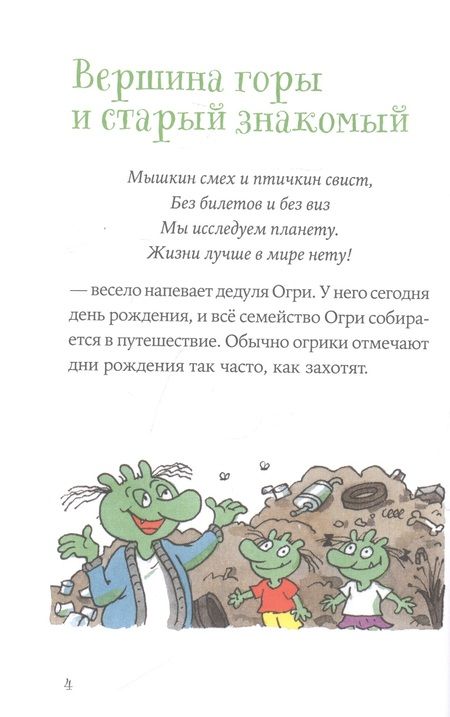 Вершина горы и старый знакомый

Мышкин смех и птичкин свист,
Без билетов и без виз
Мы исследуем планету.
Жизни лучше в мире нету!

— весело напевает дедуля Огри. У него сегодня день рождения, и всё семейство Огри собирается в путешествие. Обычно огрики отмечают дни рождения так часто, как захотят.

4